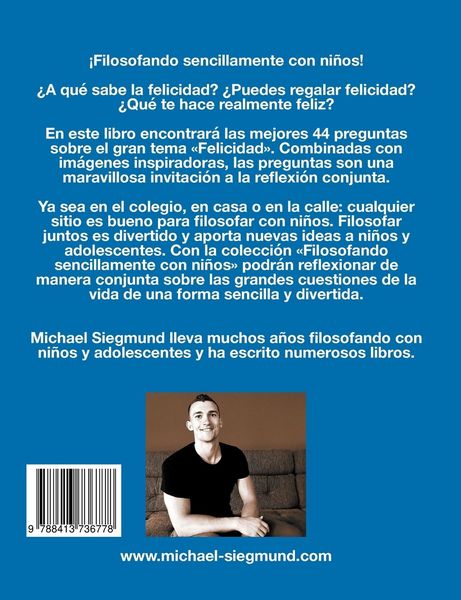 ¡Filosofando sencillamente con niños!

¿A qué sabe la felicidad? ¿Puedes regalar felicidad? ¿Qué te hace realmente feliz?

En este libro encontrará las mejores 44 preguntas sobre el gran tema «Felicidad». Combinadas con imágenes inspiradoras, las preguntas son una maravillosa invitación a la reflexión conjunta.

Ya sea en el colegio, en casa o en la calle: cualquier sitio es bueno para filosofar con niños. Filosofar juntos es divertido y aporta nuevas ideas a niños y adolescentes. Con la colección «Filosofando sencillamente con niños» podrán reflexionar de manera conjunta sobre las grandes cuestiones de la vida de una forma sencilla y divertida.

Michael Siegmund lleva muchos años filosofando con niños y adolescentes y ha escrito numerosos libros.

9 788413 736778

www.michael-siegmund.com